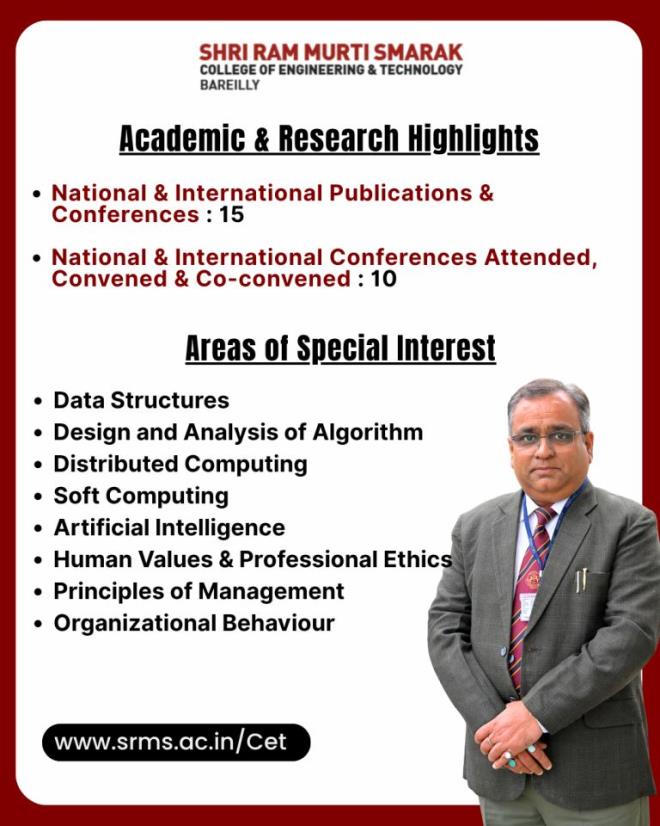 SHRI RAM MURTI SMARAK
COLLEGE OF ENGINEERING & TECHNOLOGY
BAREILLY

Academic & Research Highlights

• National & International Publications & Conferences : 15
• National & International Conferences Attended, Convened & Co-convened : 10

Areas of Special Interest

• Data Structures
• Design and Analysis of Algorithm
• Distributed Computing
• Soft Computing
• Artificial Intelligence
• Human Values & Professional Ethics
• Principles of Management
• Organizational Behaviour

www.srms.ac.in/Cet